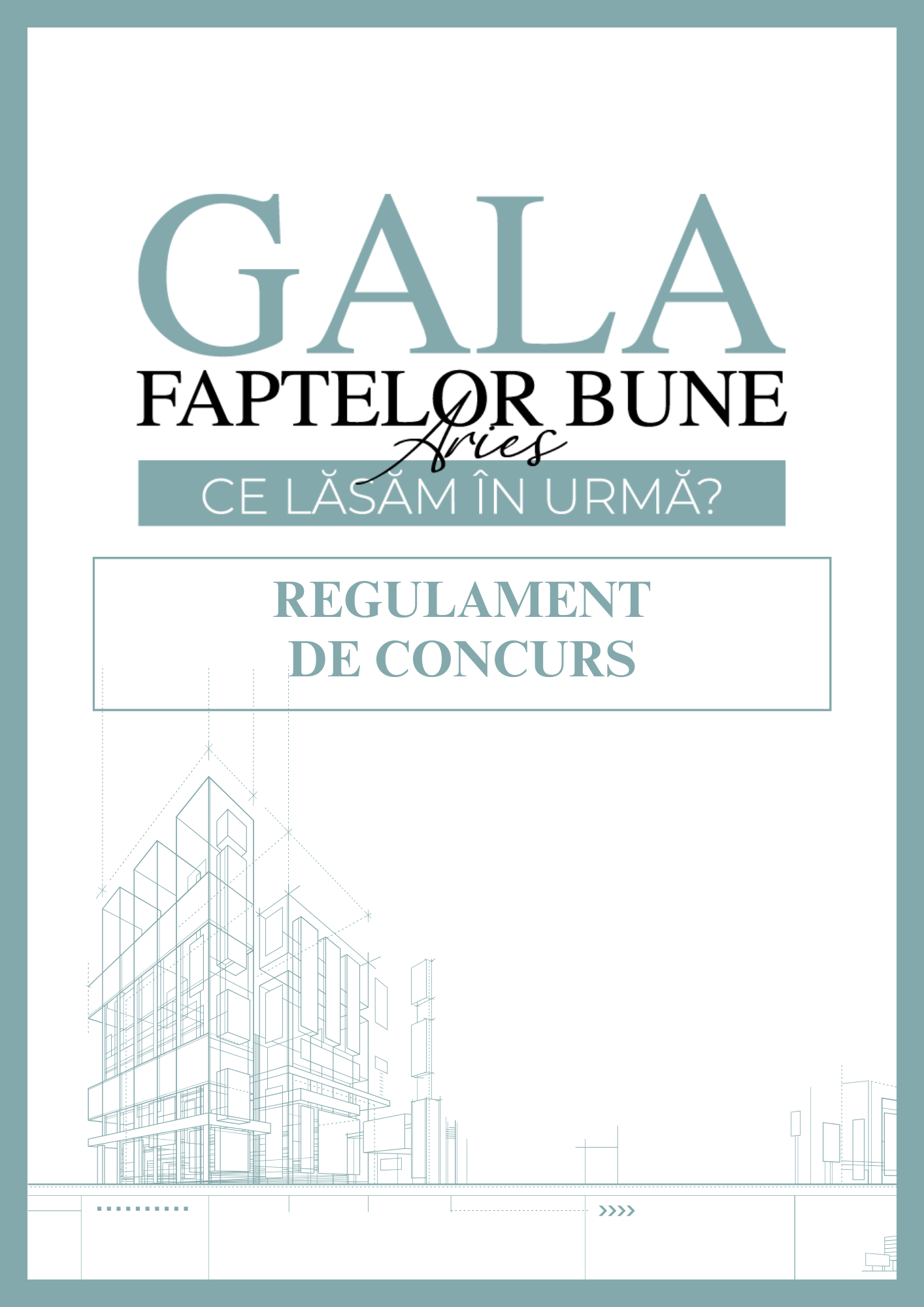 GALA
FAPTELOR BUNE
Aries
CE LĂSĂM ÎN URMĂ?

REGULAMENT
DE CONCURS